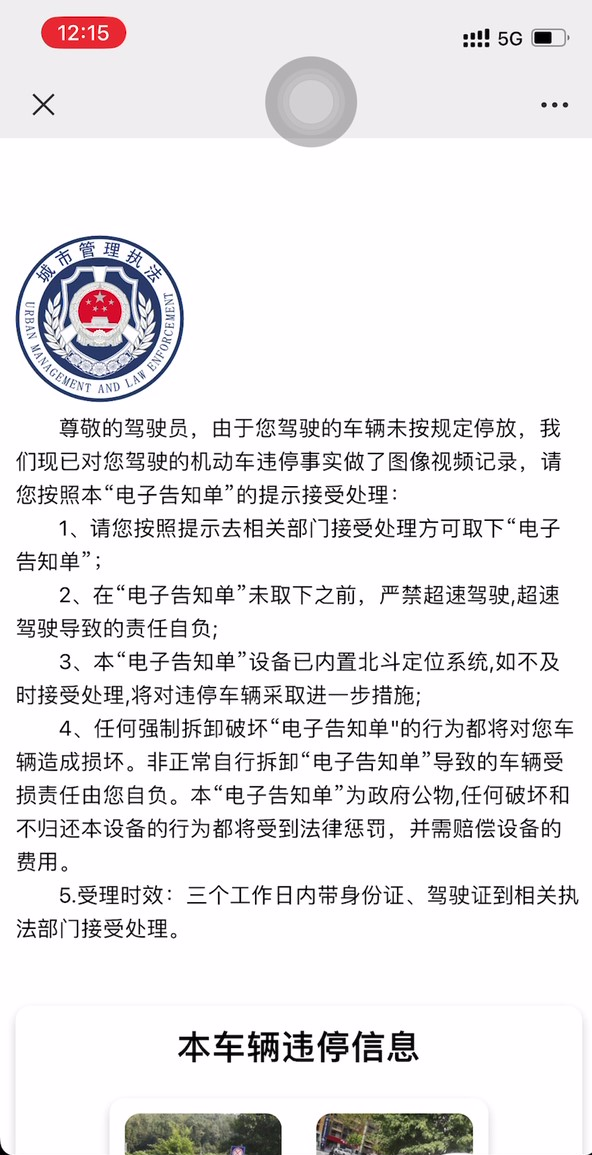 12:15

5G

城市管理执法
URBAN MANAGEMENT AND LAW ENFORCEMENT

尊敬的驾驶员，由于您驾驶的车辆未按规定停放，我们现已对您驾驶的机动车违停事实做了图像视频记录，请您按照本“电子告知单”的提示接受处理：

1、请您按照提示去相关部门接受处理方可取下“电子告知单”；

2、在“电子告知单”未取下之前，严禁超速驾驶,超速驾驶导致的责任自负；

3、本“电子告知单”设备已内置北斗定位系统,如不及时接受处理,将对违停车辆采取进一步措施；

4、任何强制拆卸破坏“电子告知单"的行为都将对您车辆造成损坏。非正常自行拆卸“电子告知单”导致的车辆受损责任由您自负。本“电子告知单”为政府公物,任何破坏和不归还本设备的行为都将受到法律惩罚，并需赔偿设备的费用。

5.受理时效：三个工作日内带身份证、驾驶证到相关执法部门接受处理。

本车辆违停信息